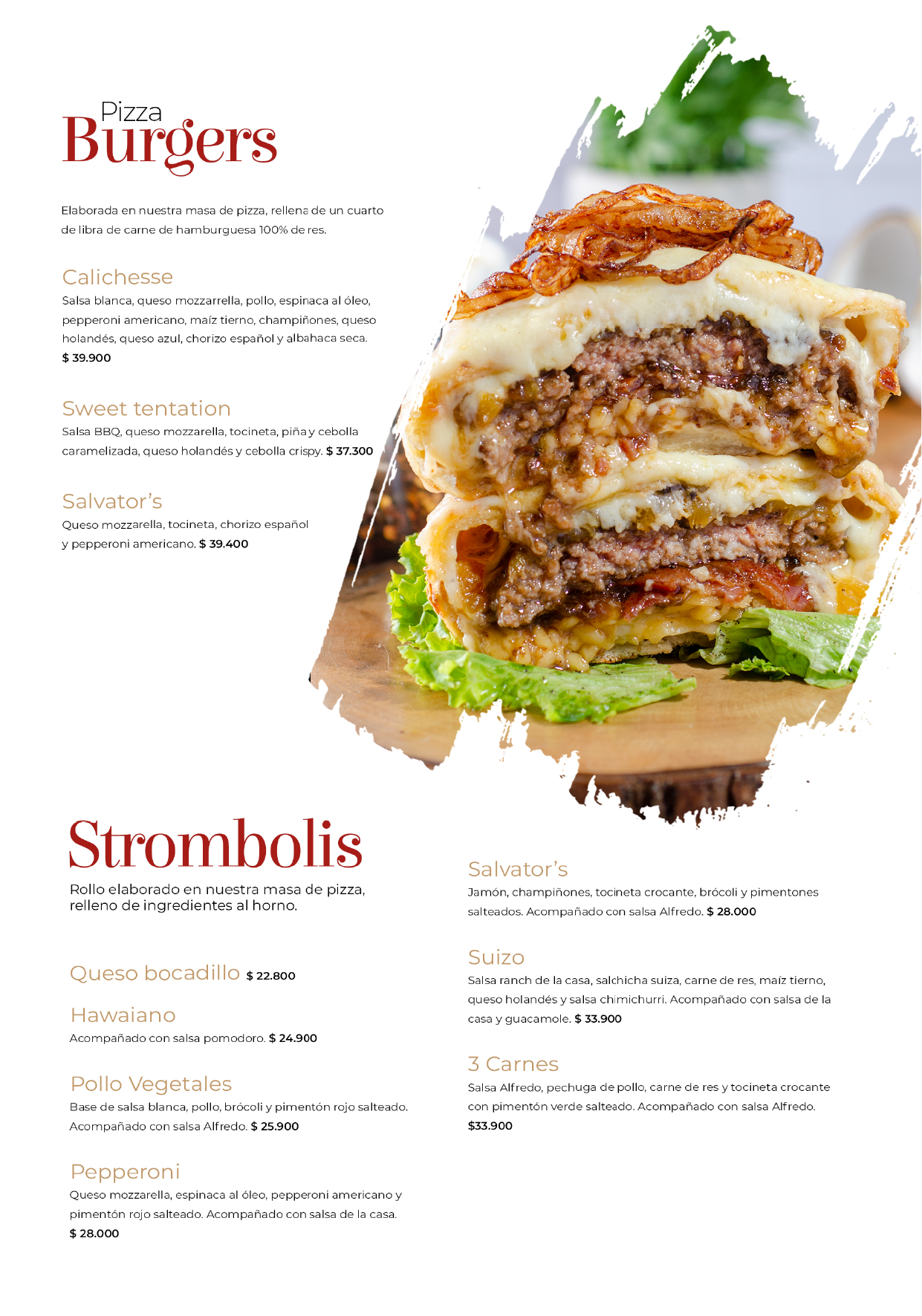 Pizza
Burgers

Elaborada en nuestra masa de pizza, rellena de un cuarto de libra de carne de hamburguesa 100% de res.

Calichesse
Salsa blanca, queso mozzarrella, pollo, espinaca al óleo, pepperoni americano, maíz tierno, champiñones, queso holandés, queso azul, chorizo español y albahaca seca.
$ 39.900

Sweet tentation
Salsa BBQ, queso mozzarella, tocineta, piña y cebolla caramelizada, queso holandés y cebolla crispy. $ 37.300

Salvator's
Queso mozzarella, tocineta, chorizo español y pepperoni americano. $ 39.400

Strombolis
Rollo elaborado en nuestra masa de pizza, relleno de ingredientes al horno.

Queso bocadillo $ 22.800

Hawaiano
Acompañado con salsa pomodoro. $ 24.900

Pollo Vegetales
Base de salsa blanca, pollo, brócoli y pimentón rojo salteado. Acompañado con salsa Alfredo. $ 25.900

Pepperoni
Queso mozzarella, espinaca al óleo, pepperoni americano y pimentón rojo salteado. Acompañado con salsa de la casa.
$ 28.000

Salvator's
Jamón, champiñones, tocineta crocante, brócoli y pimentones salteados. Acompañado con salsa Alfredo. $ 28.000

Suizo
Salsa ranch de la casa, salchicha suiza, carne de res, maíz tierno, queso holandés y salsa chimichurri. Acompañado con salsa de la casa y guacamole. $ 33.900

3 Carnes
Salsa Alfredo, pechuga de pollo, carne de res y tocineta crocante con pimentón verde salteado. Acompañado con salsa Alfredo.
$33.900